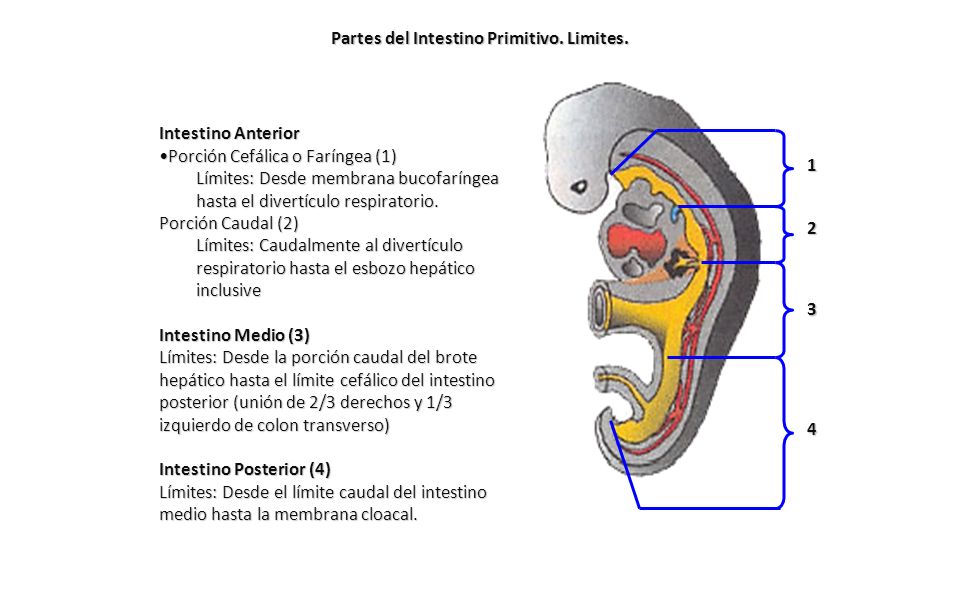 Partes del Intestino Primitivo. Limites.

Intestino Anterior
•Porción Cefálica o Faríngea (1)
Límites: Desde membrana bucofaríngea hasta el divertículo respiratorio.
Porción Caudal (2)
Límites: Caudalmente al divertículo respiratorio hasta el esbozo hepático inclusive

Intestino Medio (3)
Límites: Desde la porción caudal del brote hepático hasta el límite cefálico del intestino posterior (unión de 2/3 derechos y 1/3 izquierdo de colon transverso)

Intestino Posterior (4)
Límites: Desde el límite caudal del intestino medio hasta la membrana cloacal.

1
2
3
4